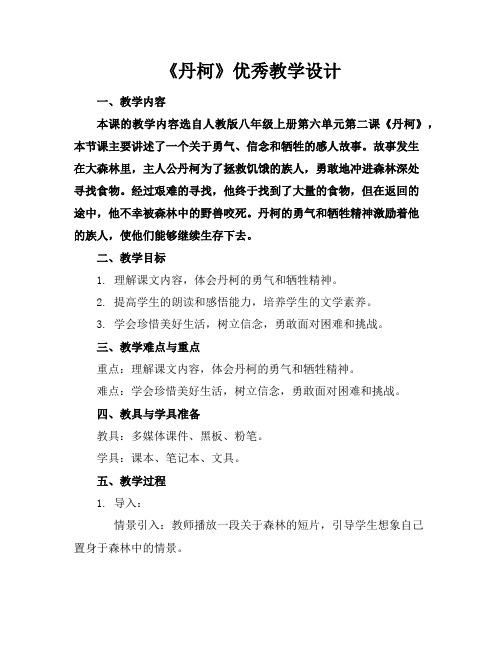 《丹柯》优秀教学设计

一、教学内容

本课的教学内容选自人教版八年级上册第六单元第二课《丹柯》，本节课主要讲述了一个关于勇气、信念和牺牲的感人故事。故事发生在大森林里，主人公丹柯为了拯救饥饿的族人，勇敢地冲进森林深处寻找食物。经过艰难的寻找，他终于找到了大量的食物，但在返回的途中，他不幸被森林中的野兽咬死。丹柯的勇气和牺牲精神激励着他的族人，使他们能够继续生存下去。

二、教学目标

1. 理解课文内容，体会丹柯的勇气和牺牲精神。

2. 提高学生的朗读和感悟能力，培养学生的文学素养。

3. 学会珍惜美好生活，树立信念，勇敢面对困难和挑战。

三、教学难点与重点

重点：理解课文内容，体会丹柯的勇气和牺牲精神。

难点：学会珍惜美好生活，树立信念，勇敢面对困难和挑战。

四、教具与学具准备

教具：多媒体课件、黑板、粉笔。

学具：课本、笔记本、文具。

五、教学过程

1. 导入：

情景引入：教师播放一段关于森林的短片，引导学生想象自己置身于森林中的情景。